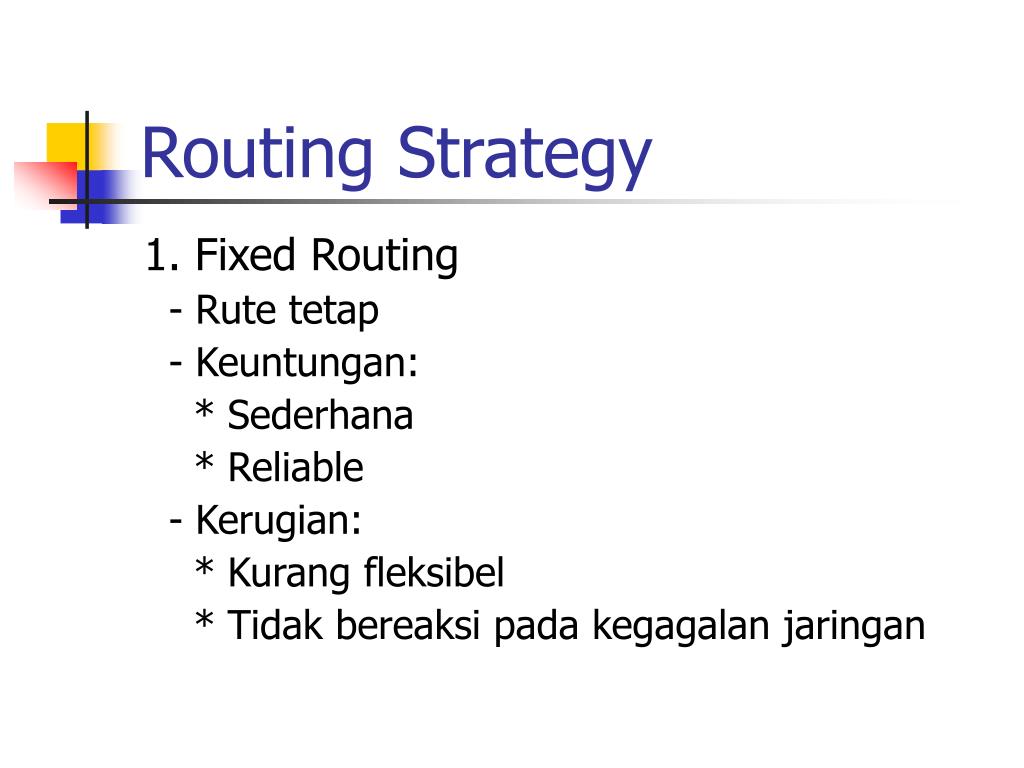 Routing Strategy

1. Fixed Routing
- Rute tetap
- Keuntungan:
* Sederhana
* Reliable
- Kerugian:
* Kurang fleksibel
* Tidak bereaksi pada kegagalan jaringan